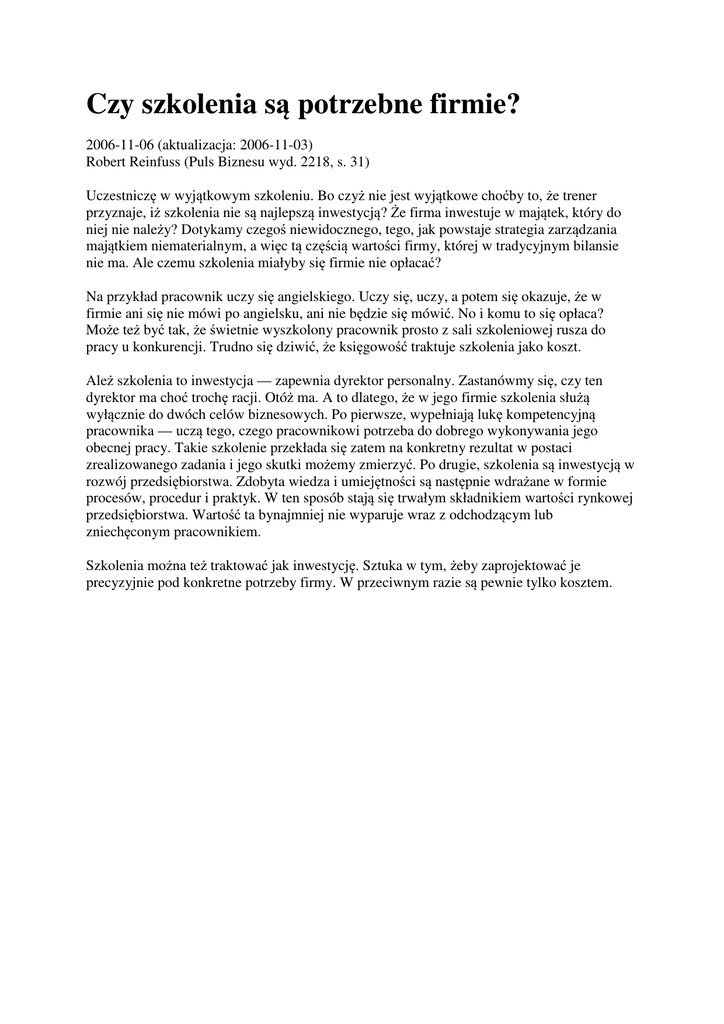 Czy szkolenia są potrzebne firmie?

2006-11-06 (aktualizacja: 2006-11-03)
Robert Reinfuss (Puls Biznesu wyd. 2218, s. 31)

Uczestniczę w wyjątkowym szkoleniu. Bo czyż nie jest wyjątkowe choćby to, że trener przyznaje, iż szkolenia nie są najlepszą inwestycją? Że firma inwestuje w majątek, który do niej nie należy? Dotykamy czegoś niewidocznego, tego, jak powstaje strategia zarządzania majątkiem niematerialnym, a więc tą częścią wartości firmy, której w tradycyjnym bilansie nie ma. Ale czemu szkolenia miałyby się firmie nie opłacać?

Na przykład pracownik uczy się angielskiego. Uczy się, uczy, a potem się okazuje, że w firmie ani się nie mówi po angielsku, ani nie będzie się mówić. No i komu to się opłaca? Może też być tak, że świetnie wyszkolony pracownik prosto z sali szkoleniowej rusza do pracy u konkurencji. Trudno się dziwić, że księgowość traktuje szkolenia jako koszt.

Ależ szkolenia to inwestycja — zapewnia dyrektor personalny. Zastanówmy się, czy ten dyrektor ma choć trochę racji. Otóż ma. A to dlatego, że w jego firmie szkolenia służą wyłącznie do dwóch celów biznesowych. Po pierwsze, wypełniają lukę kompetencyjną pracownika — uczą tego, czego pracownikowi potrzeba do dobrego wykonywania jego obecnej pracy. Takie szkolenie przekłada się zatem na konkretny rezultat w postaci zrealizowanego zadania i jego skutki możemy zmierzyć. Po drugie, szkolenia są inwestycją w rozwój przedsiębiorstwa. Zdobyta wiedza i umiejętności są następnie wdrażane w formie procesów, procedur i praktyk. W ten sposób stają się trwałym składnikiem wartości rynkowej przedsiębiorstwa. Wartość ta bynajmniej nie wyparuje wraz z odchodzącym lub zniechęconym pracownikiem.

Szkolenia można też traktować jak inwestycję. Sztuka w tym, żeby zaprojektować je precyzyjnie pod konkretne potrzeby firmy. W przeciwnym razie są pewnie tylko kosztem.